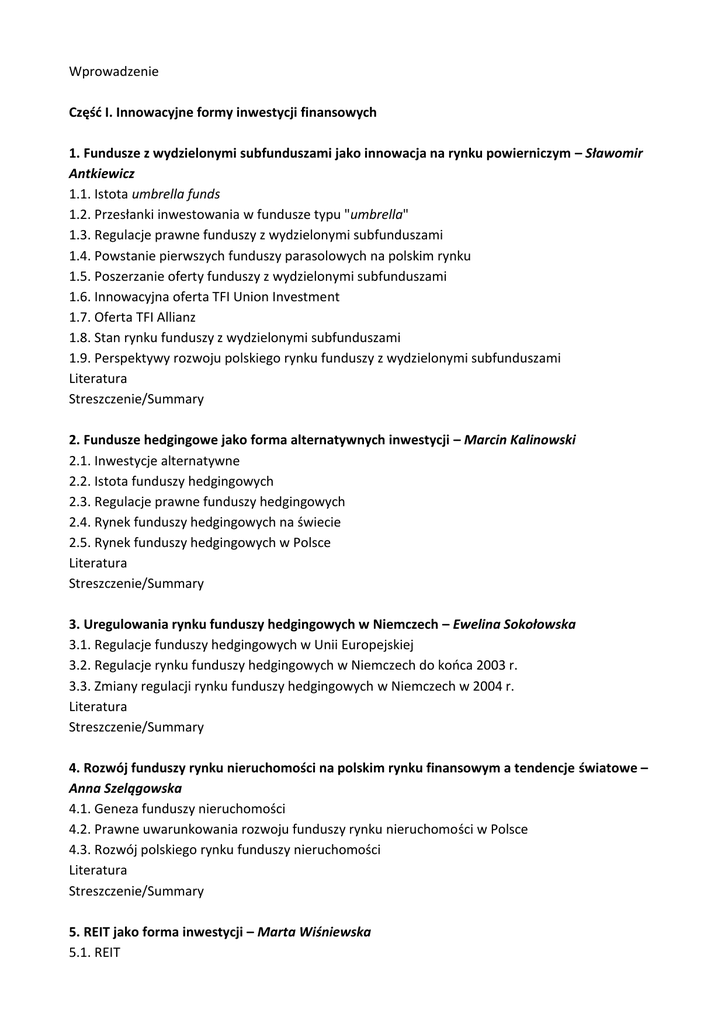 Wprowadzenie

Część I. Innowacyjne formy inwestycji finansowych

1. Fundusze z wydzielonymi subfunduszami jako innowacja na rynku powierniczym – Sławomir Antkiewicz
1.1. Istota umbrella funds
1.2. Przesłanki inwestowania w fundusze typu "umbrella"
1.3. Regulacje prawne funduszy z wydzielonymi subfunduszami
1.4. Powstanie pierwszych funduszy parasolowych na polskim rynku
1.5. Poszerzanie oferty funduszy z wydzielonymi subfunduszami
1.6. Innowacyjna oferta TFI Union Investment
1.7. Oferta TFI Allianz
1.8. Stan rynku funduszy z wydzielonymi subfunduszami
1.9. Perspektywy rozwoju polskiego rynku funduszy z wydzielonymi subfunduszami
Literatura
Streszczenie/Summary

2. Fundusze hedgingowe jako forma alternatywnych inwestycji – Marcin Kalinowski
2.1. Inwestycje alternatywne
2.2. Istota funduszy hedgingowych
2.3. Regulacje prawne funduszy hedgingowych
2.4. Rynek funduszy hedgingowych na świecie
2.5. Rynek funduszy hedgingowych w Polsce
Literatura
Streszczenie/Summary

3. Uregulowania rynku funduszy hedgingowych w Niemczech – Ewelina Sokołowska
3.1. Regulacje funduszy hedgingowych w Unii Europejskiej
3.2. Regulacje rynku funduszy hedgingowych w Niemczech do końca 2003 r.
3.3. Zmiany regulacji rynku funduszy hedgingowych w Niemczech w 2004 r.
Literatura
Streszczenie/Summary

4. Rozwój funduszy rynku nieruchomości na polskim rynku finansowym a tendencje światowe – Anna Szelągowska
4.1. Geneza funduszy nieruchomości
4.2. Prawne uwarunkowania rozwoju funduszy rynku nieruchomości w Polsce
4.3. Rozwój polskiego rynku funduszy nieruchomości
Literatura
Streszczenie/Summary

5. REIT jako forma inwestycji – Marta Wiśniewska
5.1. REIT